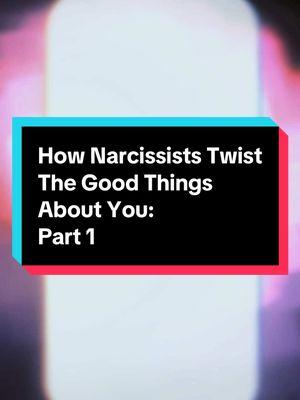 How Narcissists Twist The Good Things About You:
Part 1